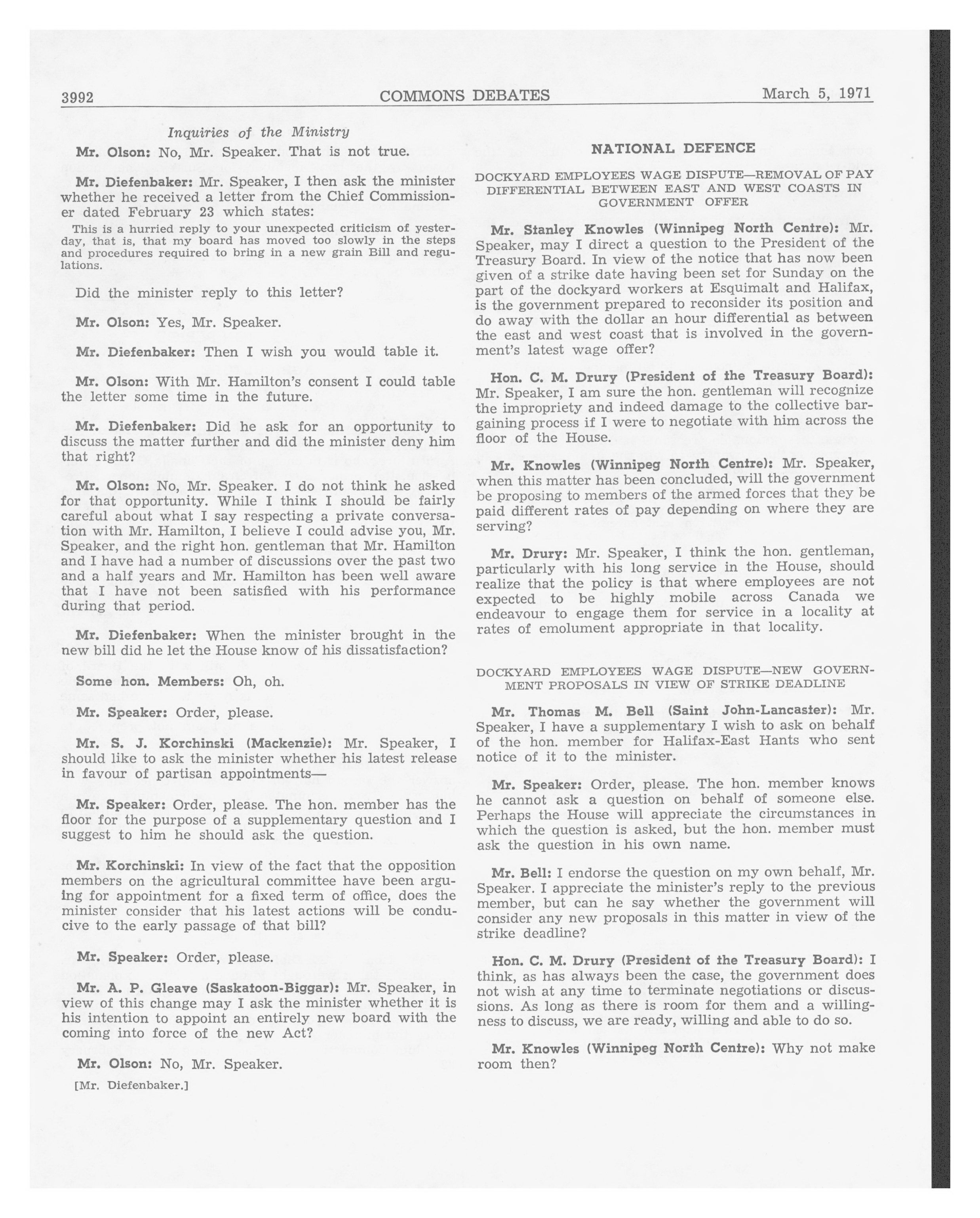 3992 COMMONS DEBATES March 5, 1971

Inquiries of the Ministry

Mr. Olson: No, Mr. Speaker. That is not true.

Mr. Diefenbaker: Mr. Speaker, I then ask the minister whether he received a letter from the Chief Commissioner dated February 23 which states:

This is a hurried reply to your unexpected criticism of yesterday, that is, that my board has moved too slowly in the steps and procedures required to bring in a new grain Bill and regulations.

Did the minister reply to this letter?

Mr. Olson: Yes, Mr. Speaker.

Mr. Diefenbaker: Then I wish you would table it.

Mr. Olson: With Mr. Hamilton's consent I could table the letter some time in the future.

Mr. Diefenbaker: Did he ask for an opportunity to discuss the matter further and did the minister deny him that right?

Mr. Olson: No, Mr. Speaker. I do not think he asked for that opportunity. While I think I should be fairly careful about what I say respecting a private conversation with Mr. Hamilton, I believe I could advise you, Mr. Speaker, and the right hon. gentleman that Mr. Hamilton and I have had a number of discussions over the past two and a half years and Mr. Hamilton has been well aware that I have not been satisfied with his performance during that period.

Mr. Diefenbaker: When the minister brought in the new bill did he let the House know of his dissatisfaction?

Some hon. Members: Oh, oh.

Mr. Speaker: Order, please.

Mr. S. J. Korchinski (Mackenzie): Mr. Speaker, I should like to ask the minister whether his latest release in favour of partisan appointments—

Mr. Speaker: Order, please. The hon. member has the floor for the purpose of a supplementary question and I suggest to him he should ask the question.

Mr. Korchinski: In view of the fact that the opposition members on the agricultural committee have been arguing for appointment for a fixed term of office, does the minister consider that his latest actions will be conducive to the early passage of that bill?

Mr. Speaker: Order, please.

Mr. A. P. Gleave (Saskatoon-Biggar): Mr. Speaker, in view of this change may I ask the minister whether it is his intention to appoint an entirely new board with the coming into force of the new Act?

Mr. Olson: No, Mr. Speaker.

[Mr. Diefenbaker.]

NATIONAL DEFENCE

DOCKYARD EMPLOYEES WAGE DISPUTE—REMOVAL OF PAY DIFFERENTIAL BETWEEN EAST AND WEST COASTS IN GOVERNMENT OFFER

Mr. Stanley Knowles (Winnipeg North Centre): Mr. Speaker, may I direct a question to the President of the Treasury Board. In view of the notice that has now been given of a strike date having been set for Sunday on the part of the dockyard workers at Esquimalt and Halifax, is the government prepared to reconsider its position and do away with the dollar an hour differential as between the east and west coast that is involved in the government's latest wage offer?

Hon. C. M. Drury (President of the Treasury Board): Mr. Speaker, I am sure the hon. gentleman will recognize the impropriety and indeed damage to the collective bargaining process if I were to negotiate with him across the floor of the House.

Mr. Knowles (Winnipeg North Centre): Mr. Speaker, when this matter has been concluded, will the government be proposing to members of the armed forces that they be paid different rates of pay depending on where they are serving?

Mr. Drury: Mr. Speaker, I think the hon. gentleman, particularly with his long service in the House, should realize that the policy is that where employees are not expected to be highly mobile across Canada we endeavour to engage them for service in a locality at rates of emolument appropriate in that locality.

DOCKYARD EMPLOYEES WAGE DISPUTE—NEW GOVERNMENT PROPOSALS IN VIEW OF STRIKE DEADLINE

Mr. Thomas M. Bell (Saint John-Lancaster): Mr. Speaker, I have a supplementary I wish to ask on behalf of the hon. member for Halifax-East Hants who sent notice of it to the minister.

Mr. Speaker: Order, please. The hon. member knows he cannot ask a question on behalf of someone else. Perhaps the House will appreciate the circumstances in which the question is asked, but the hon. member must ask the question in his own name.

Mr. Bell: I endorse the question on my own behalf, Mr. Speaker. I appreciate the minister's reply to the previous member, but can he say whether the government will consider any new proposals in this matter in view of the strike deadline?

Hon. C. M. Drury (President of the Treasury Board): I think, as has always been the case, the government does not wish at any time to terminate negotiations or discussions. As long as there is room for them and a willingness to discuss, we are ready, willing and able to do so.

Mr. Knowles (Winnipeg North Centre): Why not make room then?